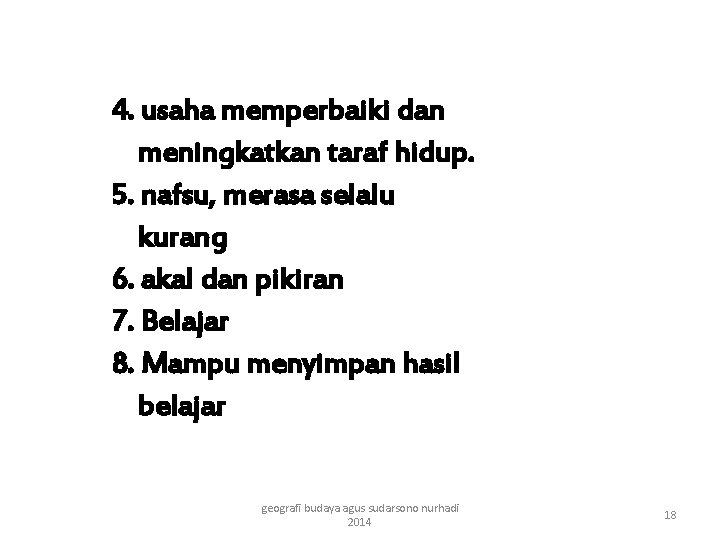 4. usaha memperbaiki dan meningkatkan taraf hidup.
5. nafsu, merasa selalu kurang
6. akal dan pikiran
7. Belajar
8. Mampu menyimpan hasil belajar

geografi budaya agus sudarsono nurhadi 2014

18